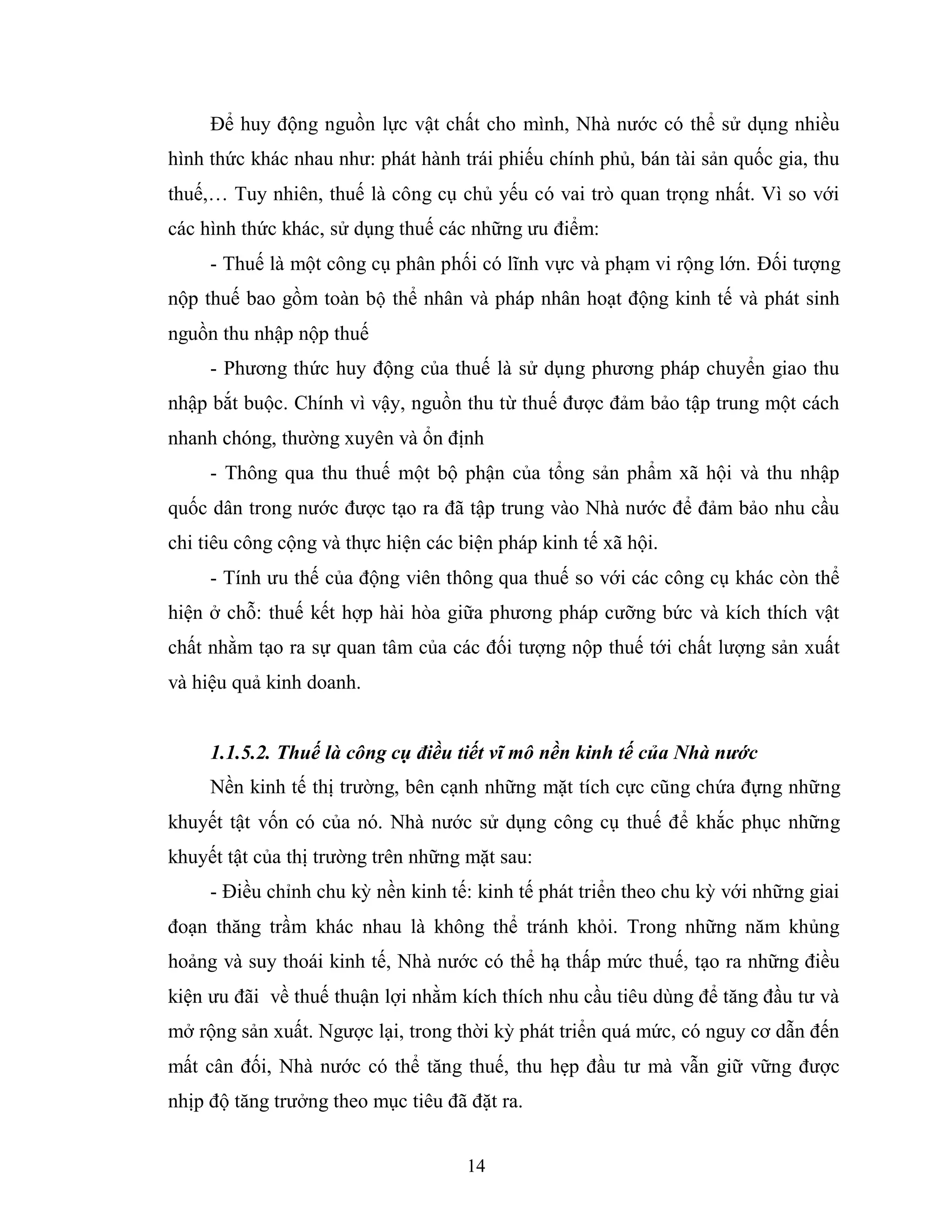 Để huy động nguồn lực vật chất cho mình, Nhà nước có thể sử dụng nhiều hình thức khác nhau như: phát hành trái phiếu chính phủ, bán tài sản quốc gia, thu thuế,… Tuy nhiên, thuế là công cụ chủ yếu có vai trò quan trọng nhất. Vì so với các hình thức khác, sử dụng thuế các những ưu điểm:

- Thuế là một công cụ phân phối có lĩnh vực và phạm vi rộng lớn. Đối tượng nộp thuế bao gồm toàn bộ thể nhân và pháp nhân hoạt động kinh tế và phát sinh nguồn thu nhập nộp thuế

- Phương thức huy động của thuế là sử dụng phương pháp chuyển giao thu nhập bắt buộc. Chính vì vậy, nguồn thu từ thuế được đảm bảo tập trung một cách nhanh chóng, thường xuyên và ổn định

- Thông qua thu thuế một bộ phận của tổng sản phẩm xã hội và thu nhập quốc dân trong nước được tạo ra đã tập trung vào Nhà nước để đảm bảo nhu cầu chi tiêu công cộng và thực hiện các biện pháp kinh tế xã hội.

- Tính ưu thế của động viên thông qua thuế so với các công cụ khác còn thể hiện ở chỗ: thuế kết hợp hài hòa giữa phương pháp cưỡng bức và kích thích vật chất nhằm tạo ra sự quan tâm của các đối tượng nộp thuế tới chất lượng sản xuất và hiệu quả kinh doanh.

1.1.5.2. Thuế là công cụ điều tiết vĩ mô nền kinh tế của Nhà nước

Nền kinh tế thị trường, bên cạnh những mặt tích cực cũng chứa đựng những khuyết tật vốn có của nó. Nhà nước sử dụng công cụ thuế để khắc phục những khuyết tật của thị trường trên những mặt sau:

- Điều chỉnh chu kỳ nền kinh tế: kinh tế phát triển theo chu kỳ với những giai đoạn thăng trầm khác nhau là không thể tránh khỏi. Trong những năm khủng hoảng và suy thoái kinh tế, Nhà nước có thể hạ thấp mức thuế, tạo ra những điều kiện ưu đãi về thuế thuận lợi nhằm kích thích nhu cầu tiêu dùng để tăng đầu tư và mở rộng sản xuất. Ngược lại, trong thời kỳ phát triển quá mức, có nguy cơ dẫn đến mất cân đối, Nhà nước có thể tăng thuế, thu hẹp đầu tư mà vẫn giữ vững được nhịp độ tăng trưởng theo mục tiêu đã đặt ra.

14